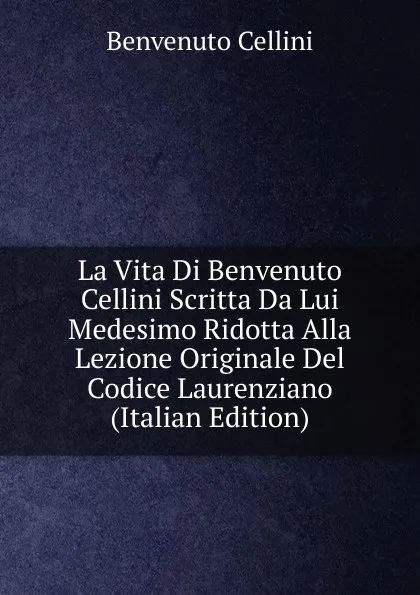 Benvenuto Cellini

La Vita Di Benvenuto Cellini Scritta Da Lui Medesimo Ridotta Alla Lezione Originale Del Codice Laurenziano (Italian Edition)